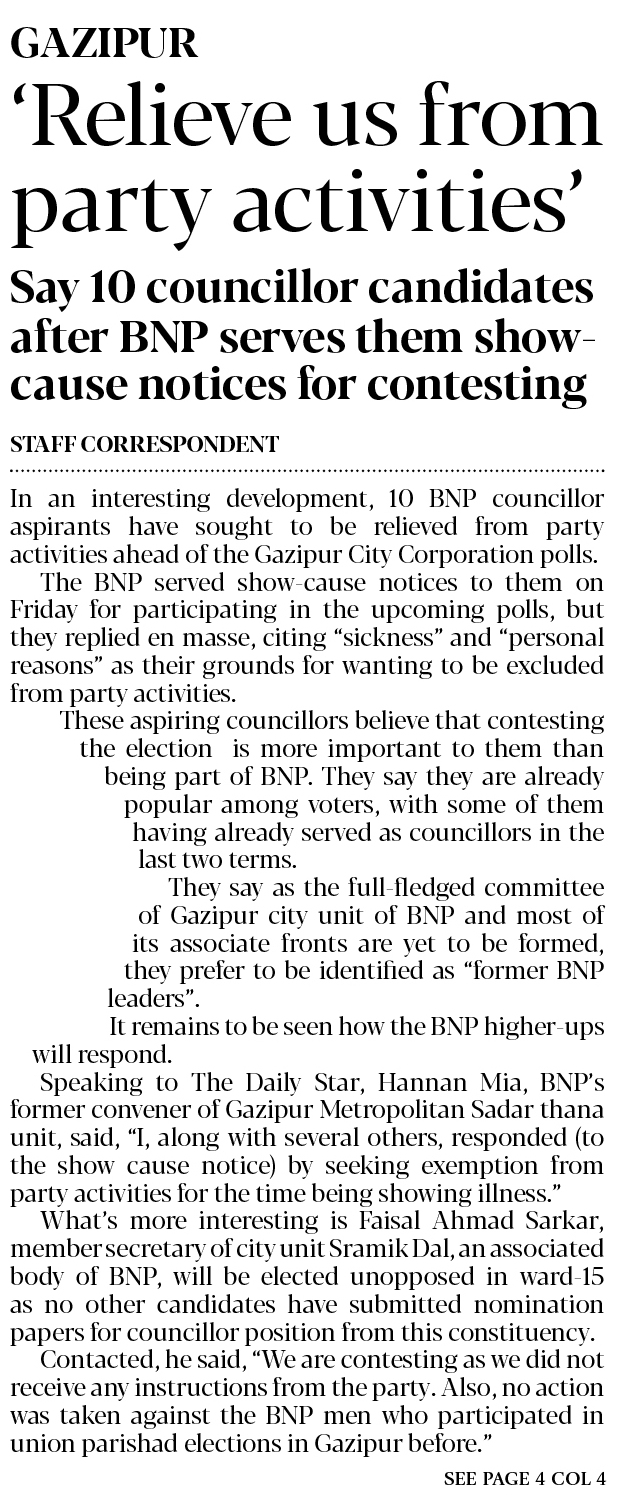 GAZIPUR

'Relieve us from party activities'

Say 10 councillor candidates after BNP serves them show-cause notices for contesting

STAFF CORRESPONDENT

In an interesting development, 10 BNP councillor aspirants have sought to be relieved from party activities ahead of the Gazipur City Corporation polls.

The BNP served show-cause notices to them on Friday for participating in the upcoming polls, but they replied en masse, citing "sickness" and "personal reasons" as their grounds for wanting to be excluded from party activities.

These aspiring councillors believe that contesting the election is more important to them than being part of BNP. They say they are already popular among voters, with some of them having already served as councillors in the last two terms.

They say as the full-fledged committee of Gazipur city unit of BNP and most of its associate fronts are yet to be formed, they prefer to be identified as "former BNP leaders".

It remains to be seen how the BNP higher-ups will respond.

Speaking to The Daily Star, Hannan Mia, BNP's former convener of Gazipur Metropolitan Sadar thana unit, said, "I, along with several others, responded (to the show cause notice) by seeking exemption from party activities for the time being showing illness."

What's more interesting is Faisal Ahmad Sarkar, member secretary of city unit Sramik Dal, an associated body of BNP, will be elected unopposed in ward-15 as no other candidates have submitted nomination papers for councillor position from this constituency.

Contacted, he said, "We are contesting as we did not receive any instructions from the party. Also, no action was taken against the BNP men who participated in union parishad elections in Gazipur before."

SEE PAGE 4 COL 4